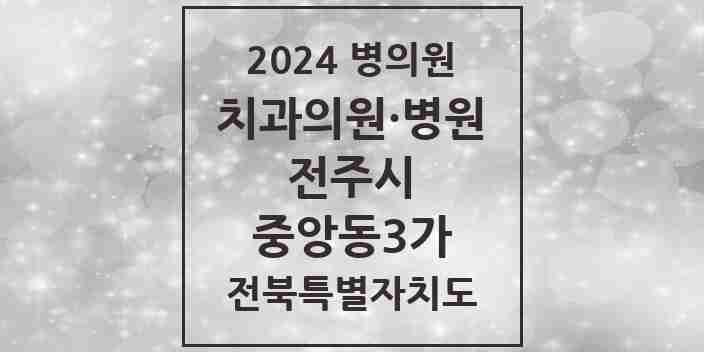 2024 병의원
치과의원·병원
전주시
중앙동3가
전북특별자치도